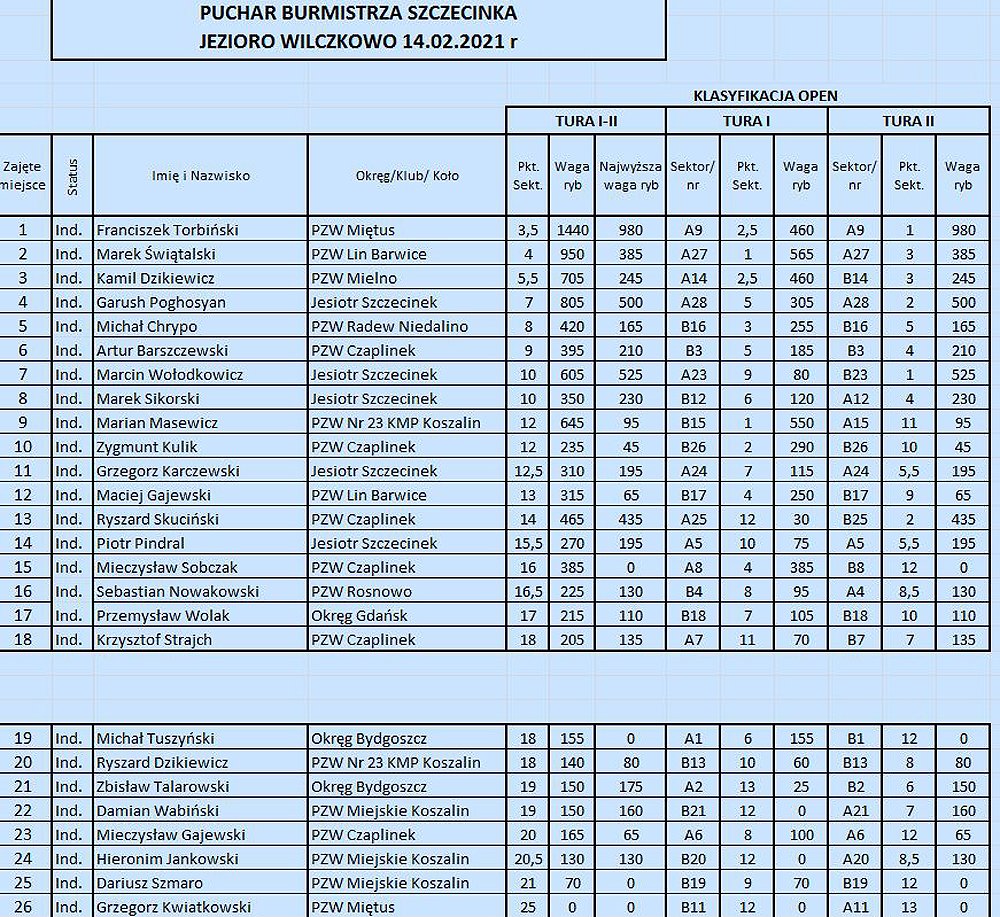 PUCHAR BURMISTRZA SZCZECINKA
JEZIORO WILCZKOWO 14.02.2021 r

KLASYFIKACJA OPEN

| | | | | TURA I-II | | | TURA I | | | TURA II | | |
|---|---|---|---|---|---|---|---|---|---|---|---|---|
| Zajęte miejsce | Status | Imię i Nazwisko | Okręg/Klub/ Koło | Pkt. Sekt. | Waga ryb | Najwyższa waga ryb | Sektor/ nr | Pkt. Sekt. | Waga ryb | Sektor/ nr | Pkt. Sekt. | Waga ryb |
| 1 | Ind. | Franciszek Torbiński | PZW Miętus | 3,5 | 1440 | 980 | A9 | 2,5 | 460 | A9 | 1 | 980 |
| 2 | Ind. | Marek Świątalski | PZW Lin Barwice | 4 | 950 | 385 | A27 | 1 | 565 | A27 | 3 | 385 |
| 3 | Ind. | Kamil Dzikiewicz | PZW Mielno | 5,5 | 705 | 245 | A14 | 2,5 | 460 | B14 | 3 | 245 |
| 4 | Ind. | Garush Poghosyan | Jesiotr Szczecinek | 7 | 805 | 500 | A28 | 5 | 305 | A28 | 2 | 500 |
| 5 | Ind. | Michał Chrypo | PZW Radew Niedalino | 8 | 420 | 165 | B16 | 3 | 255 | B16 | 5 | 165 |
| 6 | Ind. | Artur Barszczewski | PZW Czaplinek | 9 | 395 | 210 | B3 | 5 | 185 | B3 | 4 | 210 |
| 7 | Ind. | Marcin Wołodkowicz | Jesiotr Szczecinek | 10 | 605 | 525 | A23 | 9 | 80 | B23 | 1 | 525 |
| 8 | Ind. | Marek Sikorski | Jesiotr Szczecinek | 10 | 350 | 230 | B12 | 6 | 120 | A12 | 4 | 230 |
| 9 | Ind. | Marian Masewicz | PZW Nr 23 KMP Koszalin | 12 | 645 | 95 | B15 | 1 | 550 | A15 | 11 | 95 |
| 10 | Ind. | Zygmunt Kulik | PZW Czaplinek | 12 | 235 | 45 | B26 | 2 | 290 | B26 | 10 | 45 |
| 11 | Ind. | Grzegorz Karczewski | Jesiotr Szczecinek | 12,5 | 310 | 195 | A24 | 7 | 115 | A24 | 5,5 | 195 |
| 12 | Ind. | Maciej Gajewski | PZW Lin Barwice | 13 | 315 | 65 | B17 | 4 | 250 | B17 | 9 | 65 |
| 13 | Ind. | Ryszard Skuciński | PZW Czaplinek | 14 | 465 | 435 | A25 | 12 | 30 | B25 | 2 | 435 |
| 14 | Ind. | Piotr Pindral | Jesiotr Szczecinek | 15,5 | 270 | 195 | A5 | 10 | 75 | A5 | 5,5 | 195 |
| 15 | Ind. | Mieczysław Sobczak | PZW Czaplinek | 16 | 385 | 0 | A8 | 4 | 385 | B8 | 12 | 0 |
| 16 | Ind. | Sebastian Nowakowski | PZW Rosnowo | 16,5 | 225 | 130 | B4 | 8 | 95 | A4 | 8,5 | 130 |
| 17 | Ind. | Przemysław Wolak | Okręg Gdańsk | 17 | 215 | 110 | B18 | 7 | 105 | B18 | 10 | 110 |
| 18 | Ind. | Krzysztof Strajch | PZW Czaplinek | 18 | 205 | 135 | A7 | 11 | 70 | B7 | 7 | 135 |
| 19 | Ind. | Michał Tuszyński | Okręg Bydgoszcz | 18 | 155 | 0 | A1 | 6 | 155 | B1 | 12 | 0 |
| 20 | Ind. | Ryszard Dzikiewicz | PZW Nr 23 KMP Koszalin | 18 | 140 | 80 | B13 | 10 | 60 | B13 | 8 | 80 |
| 21 | Ind. | Zbisław Talarowski | Okręg Bydgoszcz | 19 | 150 | 175 | A2 | 13 | 25 | B2 | 6 | 150 |
| 22 | Ind. | Damian Wabiński | PZW Miejskie Koszalin | 19 | 150 | 160 | B21 | 12 | 0 | A21 | 7 | 160 |
| 23 | Ind. | Mieczysław Gajewski | PZW Czaplinek | 20 | 165 | 65 | A6 | 8 | 100 | A6 | 12 | 65 |
| 24 | Ind. | Hieronim Jankowski | PZW Miejskie Koszalin | 20,5 | 130 | 130 | B20 | 12 | 0 | A20 | 8,5 | 130 |
| 25 | Ind. | Dariusz Szmaro | PZW Miejskie Koszalin | 21 | 70 | 0 | B19 | 9 | 70 | B19 | 12 | 0 |
| 26 | Ind. | Grzegorz Kwiatkowski | PZW Miętus | 25 | 0 | 0 | B11 | 12 | 0 | A11 | 13 | 0 |